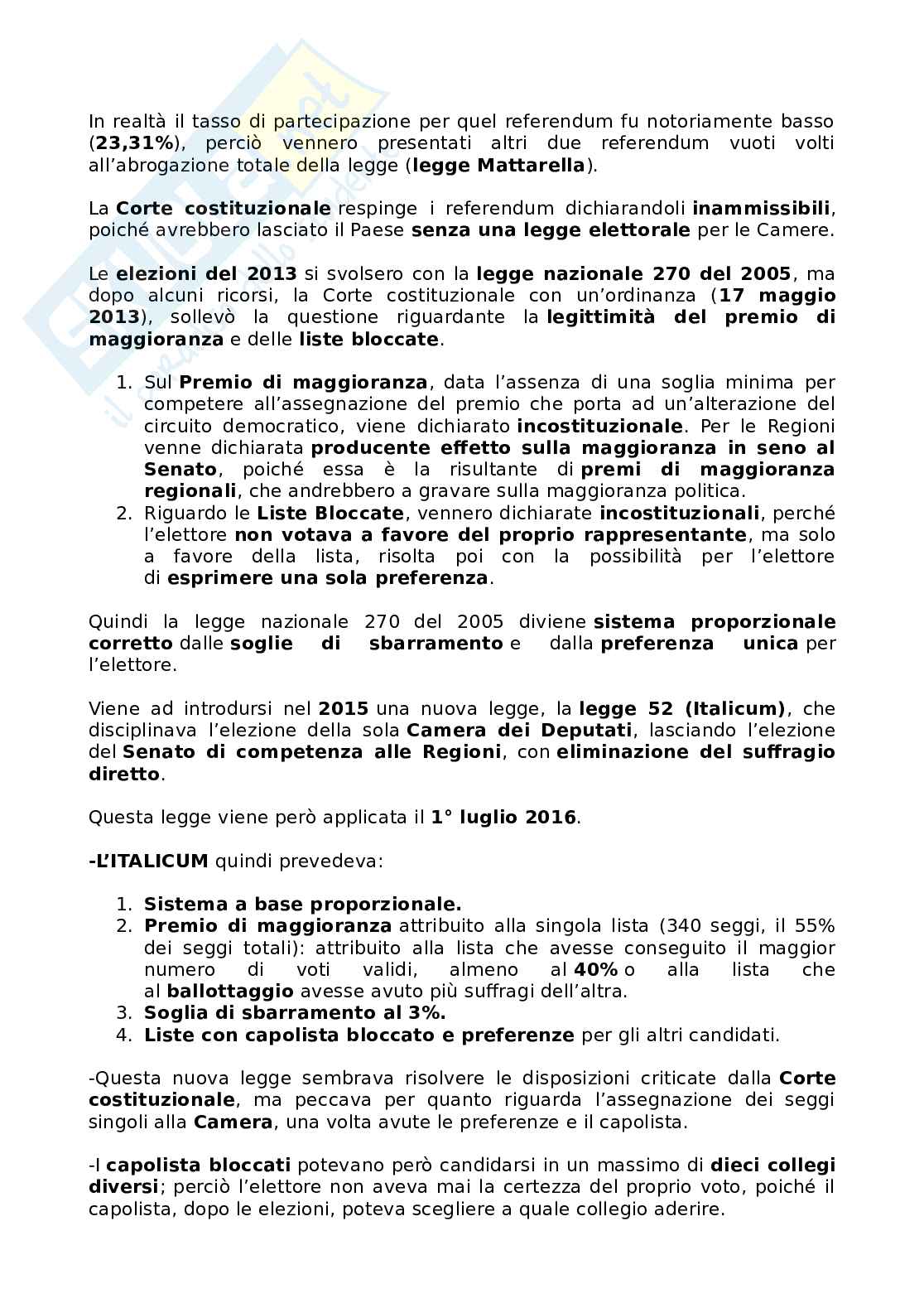 In realtà il tasso di partecipazione per quel referendum fu notoriamente basso (23,31%), perciò vennero presentati altri due referendum vuoti volti all'abrogazione totale della legge (legge Mattarella).

La Corte costituzionale respinge i referendum dichiarandoli inammissibili, poiché avrebbero lasciato il Paese senza una legge elettorale per le Camere.

Le elezioni del 2013 si svolsero con la legge nazionale 270 del 2005, ma dopo alcuni ricorsi, la Corte costituzionale con un'ordinanza (17 maggio 2013), sollevò la questione riguardante la legittimità del premio di maggioranza e delle liste bloccate.

1. Sul Premio di maggioranza, data l'assenza di una soglia minima per competere all'assegnazione del premio che porta ad un'alterazione del circuito democratico, viene dichiarato incostituzionale. Per le Regioni venne dichiarata producente effetto sulla maggioranza in seno al Senato, poiché essa è la risultante di premi di maggioranza regionali, che andrebbero a gravare sulla maggioranza politica.
2. Riguardo le Liste Bloccate, vennero dichiarate incostituzionali, perché l'elettore non votava a favore del proprio rappresentante, ma solo a favore della lista, risolta poi con la possibilità per l'elettore di esprimere una sola preferenza.

Quindi la legge nazionale 270 del 2005 diviene sistema proporzionale corretto dalle soglie di sbarramento e dalla preferenza unica per l'elettore.

Viene ad introdursi nel 2015 una nuova legge, la legge 52 (Italicum), che disciplinava l'elezione della sola Camera dei Deputati, lasciando l'elezione del Senato di competenza alle Regioni, con eliminazione del suffragio diretto.

Questa legge viene però applicata il 1° luglio 2016.

-L'ITALICUM quindi prevedeva:

1. Sistema a base proporzionale.
2. Premio di maggioranza attribuito alla singola lista (340 seggi, il 55% dei seggi totali): attribuito alla lista che avesse conseguito il maggior numero di voti validi, almeno al 40% o alla lista che al ballottaggio avesse avuto più suffragi dell'altra.
3. Soglia di sbarramento al 3%.
4. Liste con capolista bloccato e preferenze per gli altri candidati.

-Questa nuova legge sembrava risolvere le disposizioni criticate dalla Corte costituzionale, ma peccava per quanto riguarda l'assegnazione dei seggi singoli alla Camera, una volta avute le preferenze e il capolista.

-I capolista bloccati potevano però candidarsi in un massimo di dieci collegi diversi; perciò l'elettore non aveva mai la certezza del proprio voto, poiché il capolista, dopo le elezioni, poteva scegliere a quale collegio aderire.